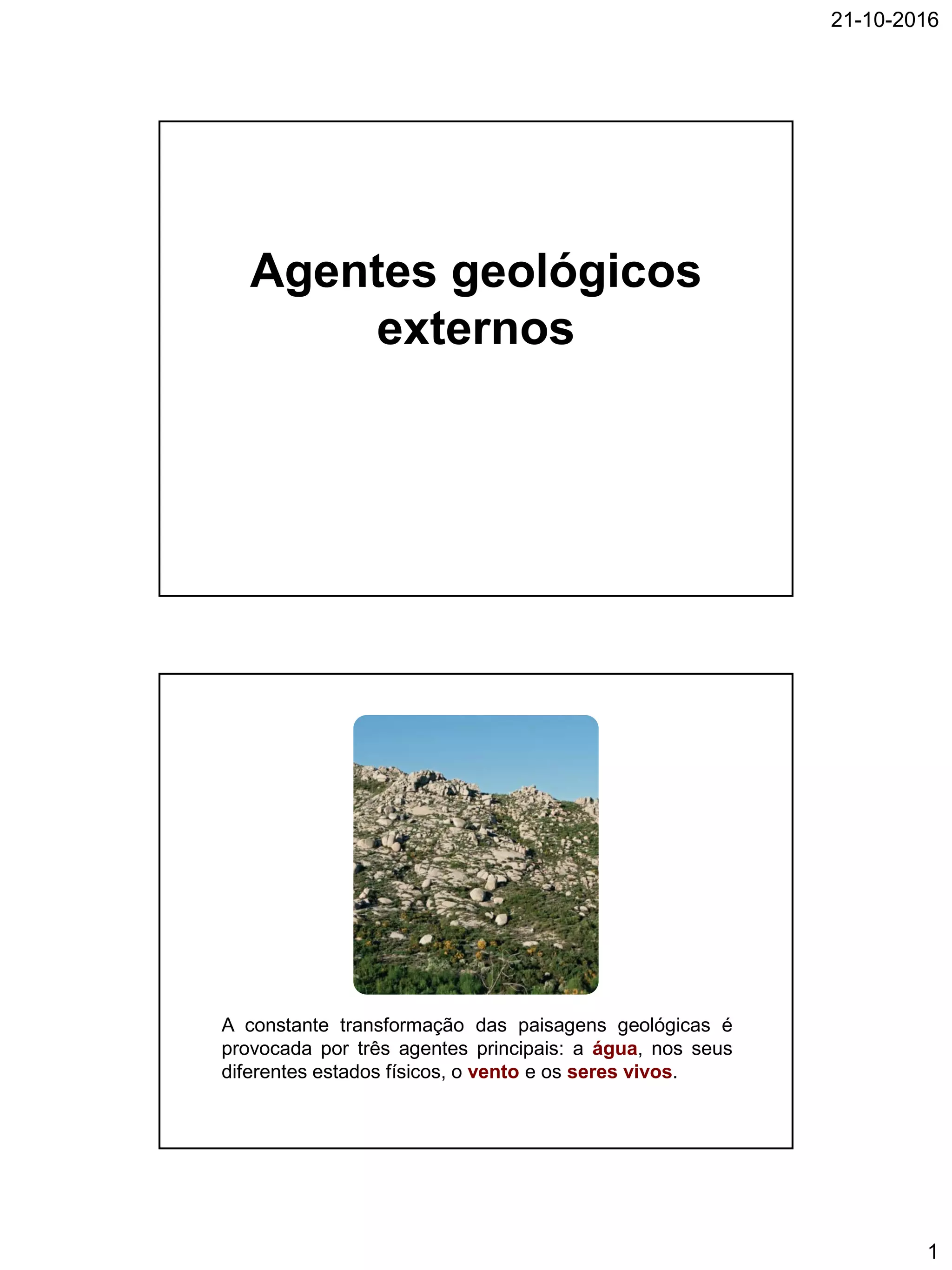 21-10-2016

Agentes geológicos externos

A constante transformação das paisagens geológicas é provocada por três agentes principais: a água, nos seus diferentes estados físicos, o vento e os seres vivos.

1